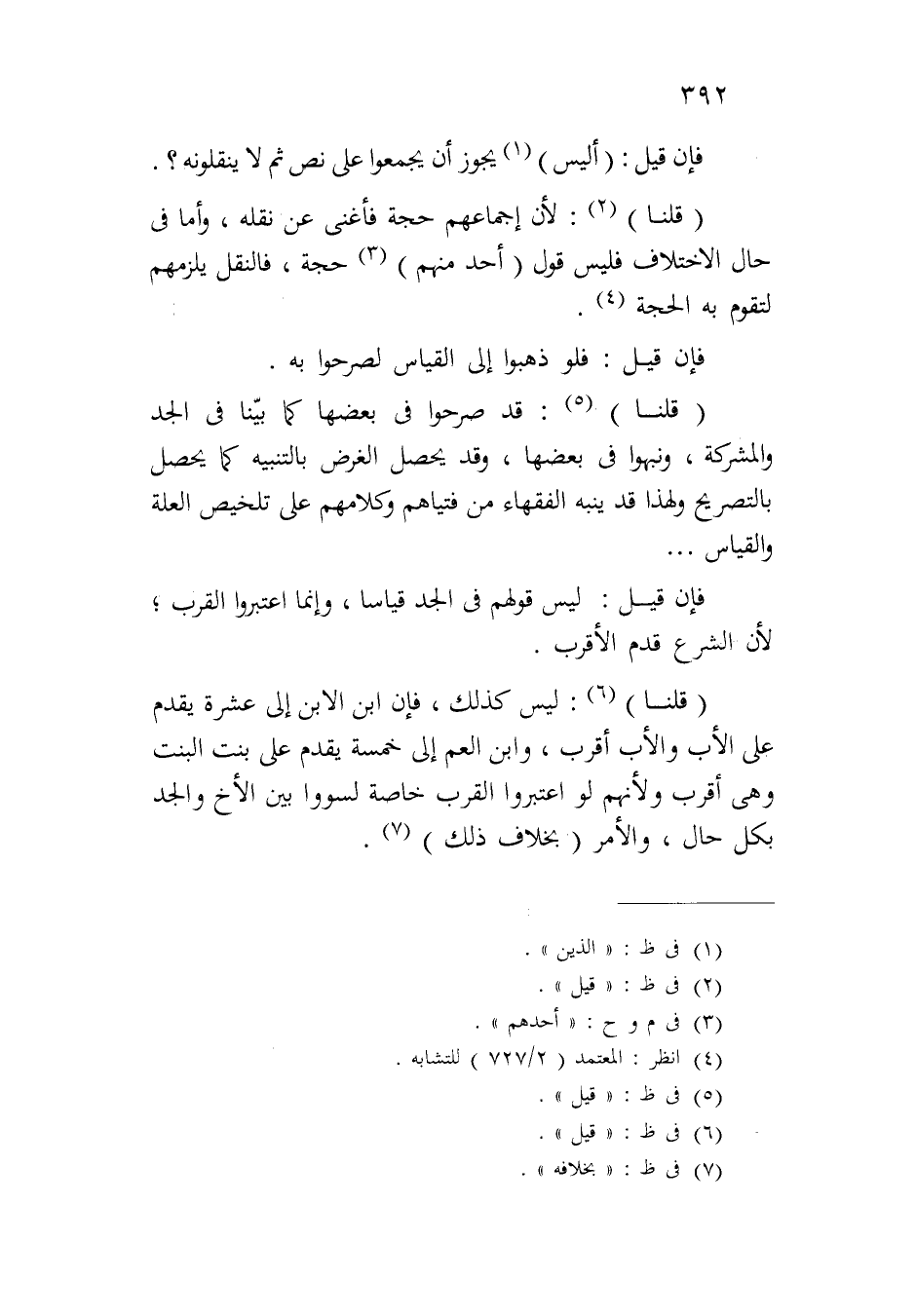 ٣٩٢

فإن قيل : ( أليس ) (١) يجوز أن يجمعوا على نص ثم لا ينقلونه ؟ .

( قلنا ) (٢) : لأن إجماعهم حجة فأغنى عن نقله ، وأما فى حال الاختلاف فليس قول ( أحد منهم ) (٣) حجة ، فالنقل يلزمهم لتقوم به الحجة (٤) .

فإن قيل : فلو ذهبوا إلى القياس لصرحوا به .

( قلنا ) (٥) : قد صرحوا فى بعضها كما بيّنا فى الجد والمشركة ، ونبهوا فى بعضها ، وقد يحصل الغرض بالتنبيه كما يحصل بالتصريح ولهذا قد ينبه الفقهاء من فتياهم وكلامهم على تلخيص العلة والقياس ...

فإن قيل : ليس قولهم فى الجد قياسا ، وإنما اعتبروا القرب ؛ لأن الشرع قدم الأقرب .

( قلنا ) (٦) : ليس كذلك ، فإن ابن الابن إلى عشرة يقدم على الأب والأب أقرب ، وابن العم إلى خمسة يقدم على بنت البنت وهى أقرب ولأنهم لو اعتبروا القرب خاصة لسووا بين الأخ والجد بكل حال ، والأمر ( بخلاف ذلك ) (٧) .

(١) فى ظ : « الذين » .
(٢) فى ظ : « قيل » .
(٣) فى م و ح : « أحدهم » .
(٤) انظر : المعتمد ( ٧٢٧/٢ ) للتشابه .
(٥) فى ظ : « قيل » .
(٦) فى ظ : « قيل » .
(٧) فى ظ : « بخلافه » .